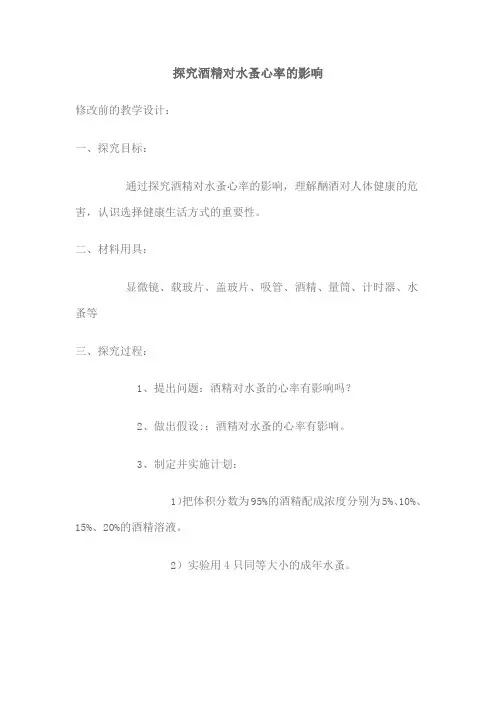 探究酒精对水蚤心率的影响

修改前的教学设计：

一、探究目标：

通过探究酒精对水蚤心率的影响，理解酗酒对人体健康的危害，认识选择健康生活方式的重要性。

二、材料用具：

显微镜、载玻片、盖玻片、吸管、酒精、量筒、计时器、水蚤等

三、探究过程：

1、提出问题：酒精对水蚤的心率有影响吗？

2、做出假设：：酒精对水蚤的心率有影响。

3、制定并实施计划：

1）把体积分数为95%的酒精配成浓度分别为5%、10%、15%、20%的酒精溶液。

2）实验用4只同等大小的成年水蚤。